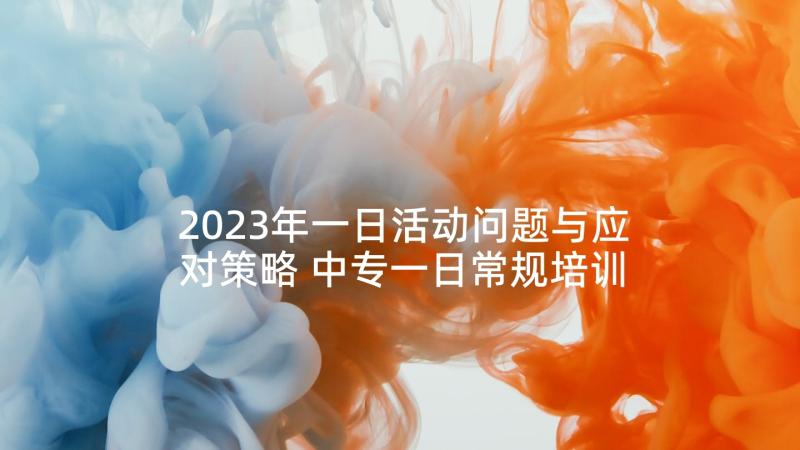 2023年一日活动问题与应对策略 中专一日常规培训